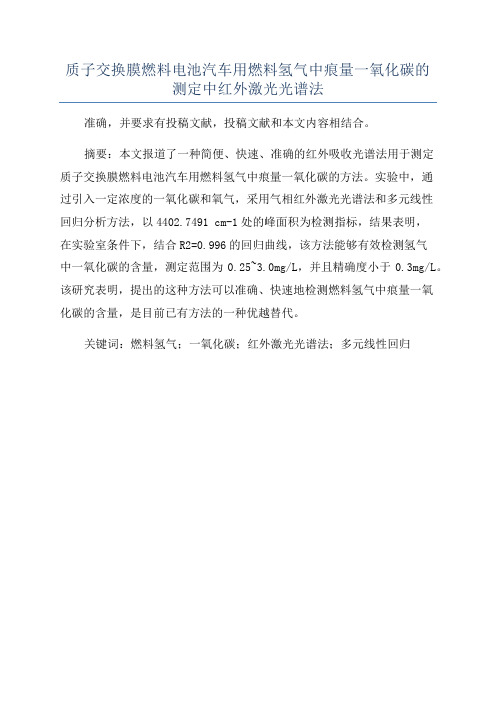 质子交换膜燃料电池汽车用燃料氢气中痕量一氧化碳的测定中红外激光光谱法

准确，并要求有投稿文献，投稿文献和本文内容相结合。

摘要：本文报道了一种简便、快速、准确的红外吸收光谱法用于测定质子交换膜燃料电池汽车用燃料氢气中痕量一氧化碳的方法。实验中，通过引入一定浓度的一氧化碳和氧气，采用气相红外激光光谱法和多元线性回归分析方法，以 4402.7491 cm-1 处的峰面积为检测指标，结果表明，在实验室条件下，结合 R2=0.996 的回归曲线，该方法能够有效检测氢气中一氧化碳的含量，测定范围为 0.25~3.0mg/L，并且精确度小于 0.3mg/L。该研究表明，提出的这种方法可以准确、快速地检测燃料氢气中痕量一氧化碳的含量，是目前已有方法的一种优越替代。

关键词：燃料氢气；一氧化碳；红外激光光谱法；多元线性回归